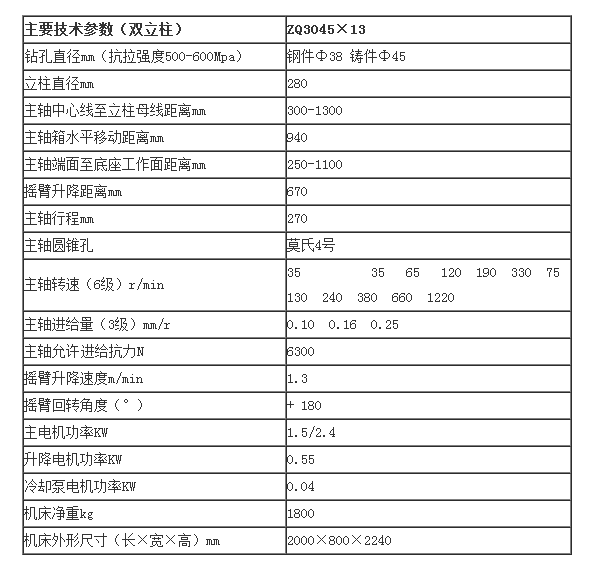 | 主要技术参数（双立柱） | ZQ3045×13 |
|---|---|
| 钻孔直径mm（抗拉强度500-600Mpa） | 钢件Φ38 铸件Φ45 |
| 立柱直径mm | 280 |
| 主轴中心线至立柱母线距离mm | 300-1300 |
| 主轴箱水平移动距离mm | 940 |
| 主轴端面至底座工作面距离mm | 250-1100 |
| 摇臂升降距离mm | 670 |
| 主轴行程mm | 270 |
| 主轴圆锥孔 | 莫氏4号 |
| 主轴转速（6级）r/min | 35 35 65 120 190 330 75 130 240 380 660 1220 |
| 主轴进给量（3级）mm/r | 0.10 0.16 0.25 |
| 主轴允许进给抗力N | 6300 |
| 摇臂升降速度m/min | 1.3 |
| 摇臂回转角度（°） | + 180 |
| 主电机功率KW | 1.5/2.4 |
| 升降电机功率KW | 0.55 |
| 冷却泵电机功率KW | 0.04 |
| 机床净重kg | 1800 |
| 机床外形尺寸（长×宽×高）mm | 2000×800×2240 |